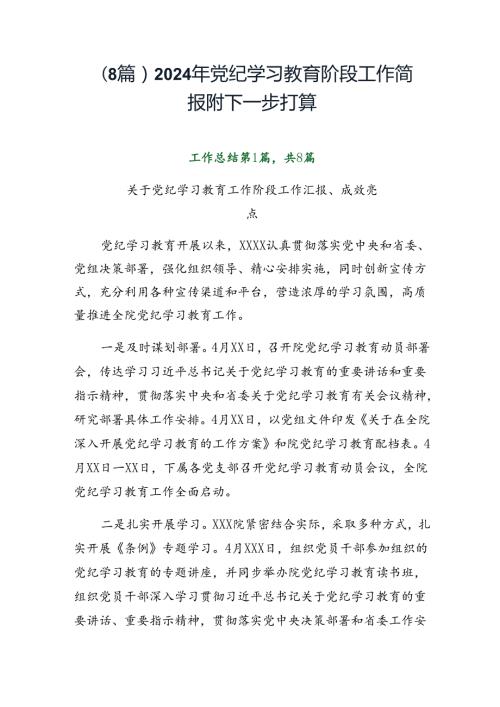 （8篇）2024年党纪学习教育阶段工作简报附下一步打算

工作总结第1篇，共8篇

关于党纪学习教育工作阶段工作汇报、成效亮点

党纪学习教育开展以来，XXXX认真贯彻落实党中央和省委、党组决策部署，强化组织领导、精心安排实施，同时创新宣传方式，充分利用各种宣传渠道和平台，营造浓厚的学习氛围，高质量推进全院党纪学习教育工作。

一是及时谋划部署。4月XX日，召开院党纪学习教育动员部署会，传达学习习近平总书记关于党纪学习教育的重要讲话和重要指示精神，贯彻落实中央和省委关于党纪学习教育有关会议精神，研究部署具体工作安排。4月XX日，以党组文件印发《关于在全院深入开展党纪学习教育的工作方案》和院党纪学习教育配档表。4月XX日—XX日，下属各党支部召开党纪学习教育动员会议，全院党纪学习教育工作全面启动。

二是扎实开展学习。XXX院紧密结合实际，采取多种方式，扎实开展《条例》专题学习。4月XXX日，组织党员干部参加组织的党纪学习教育的专题讲座，并同步举办院党纪学习教育读书班，组织党员干部深入学习贯彻习近平总书记关于党纪学习教育的重要讲话、重要指示精神，贯彻落实党中央决策部署和省委工作安